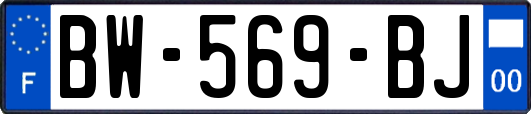 F
BW-569-BJ
00